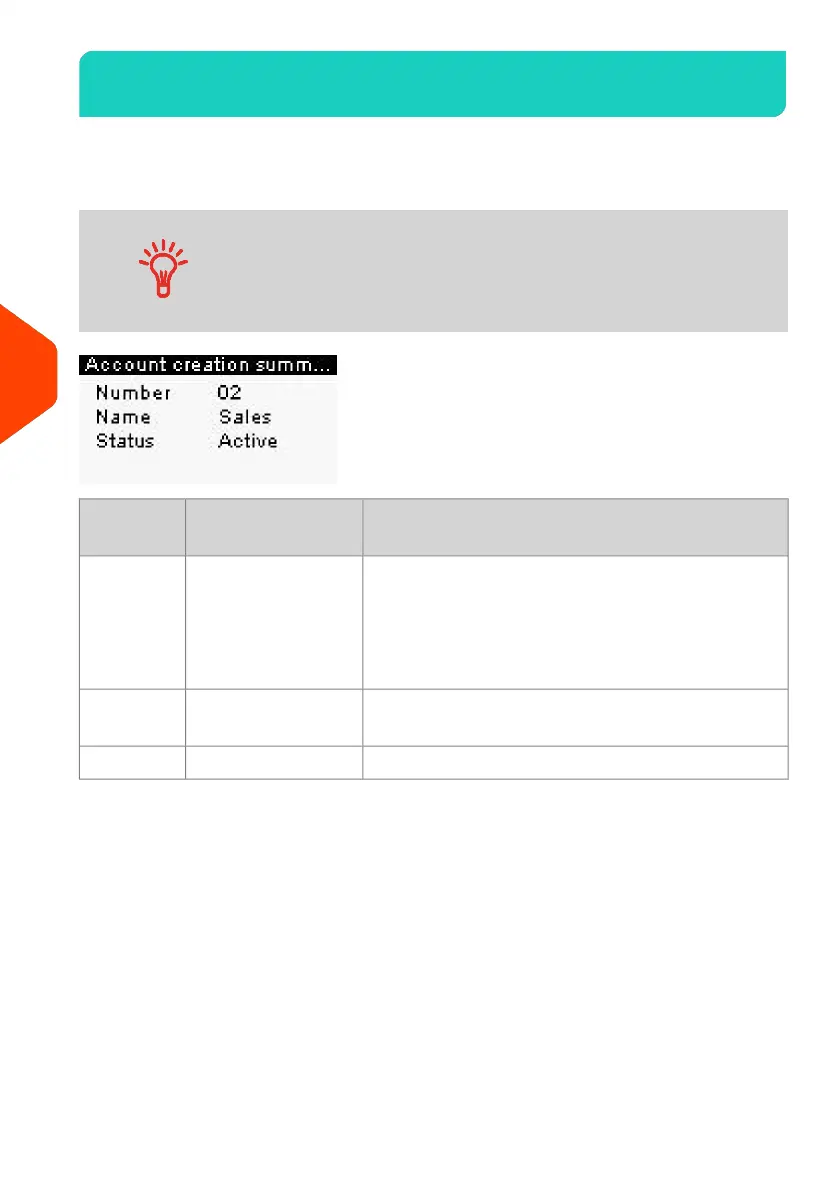 Account creation summ...
Number 02
Name Sales
Status Active